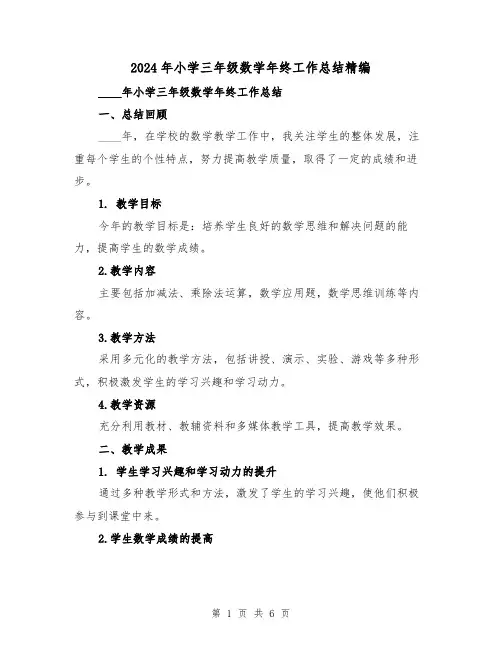 2024年小学三年级数学年终工作总结精编

____年小学三年级数学年终工作总结

一、总结回顾

____年，在学校的数学教学工作中，我关注学生的整体发展，注重每个学生的个性特点，努力提高教学质量，取得了一定的成绩和进步。

1. 教学目标

今年的教学目标是：培养学生良好的数学思维和解决问题的能力，提高学生的数学成绩。

2.教学内容

主要包括加减法、乘除法运算，数学应用题，数学思维训练等内容。

3.教学方法

采用多元化的教学方法，包括讲授、演示、实验、游戏等多种形式，积极激发学生的学习兴趣和学习动力。

4.教学资源

充分利用教材、教辅资料和多媒体教学工具，提高教学效果。

二、教学成果

1. 学生学习兴趣和学习动力的提升

通过多种教学形式和方法，激发了学生的学习兴趣，使他们积极参与到课堂中来。

2.学生数学成绩的提高

第 1 页 共 6 页